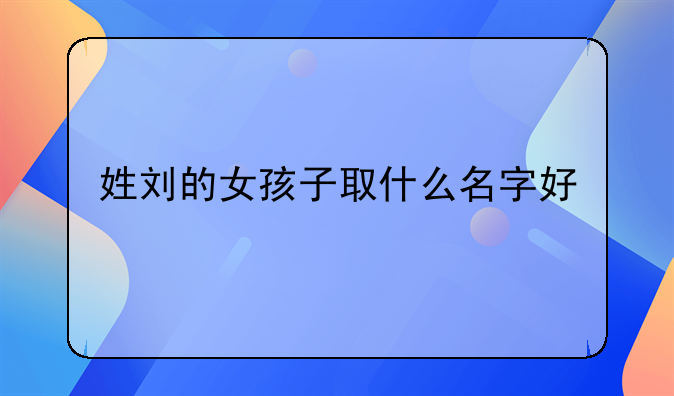 姓刘的女孩子取什么名字好